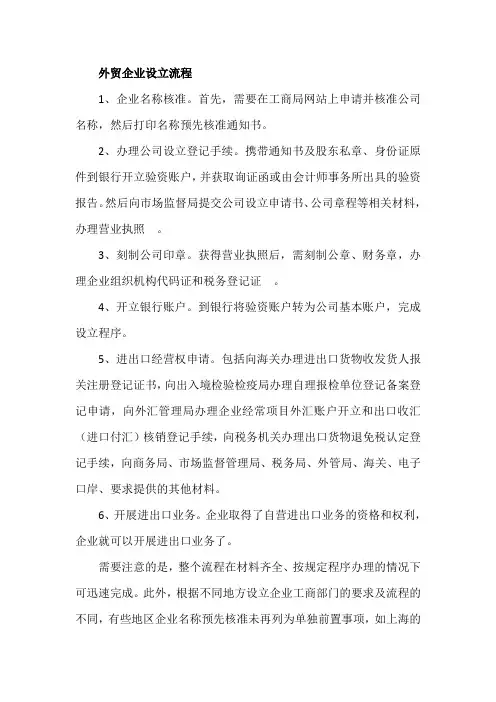 外贸企业设立流程

1、企业名称核准。首先，需要在工商局网站上申请并核准公司名称，然后打印名称预先核准通知书。

2、办理公司设立登记手续。携带通知书及股东私章、身份证原件到银行开立验资账户，并获取询证函或由会计师事务所出具的验资报告。然后向市场监督局提交公司设立申请书、公司章程等相关材料，办理营业执照 。

3、刻制公司印章。获得营业执照后，需刻制公章、财务章，办理企业组织机构代码证和税务登记证 。

4、开立银行账户。到银行将验资账户转为公司基本账户，完成设立程序。

5、进出口经营权申请。包括向海关办理进出口货物收发货人报关注册登记证书，向出入境检验检疫局办理自理报检单位登记备案登记申请，向外汇管理局办理企业经常项目外汇账户开立和出口收汇（进口付汇）核销登记手续，向税务机关办理出口货物退免税认定登记手续，向商务局、市场监督管理局、税务局、外管局、海关、电子口岸、要求提供的其他材料。

6、开展进出口业务。企业取得了自营进出口业务的资格和权利，企业就可以开展进出口业务了。

需要注意的是，整个流程在材料齐全、按规定程序办理的情况下可迅速完成。此外，根据不同地方设立企业工商部门的要求及流程的不同，有些地区企业名称预先核准未再列为单独前置事项，如上海的